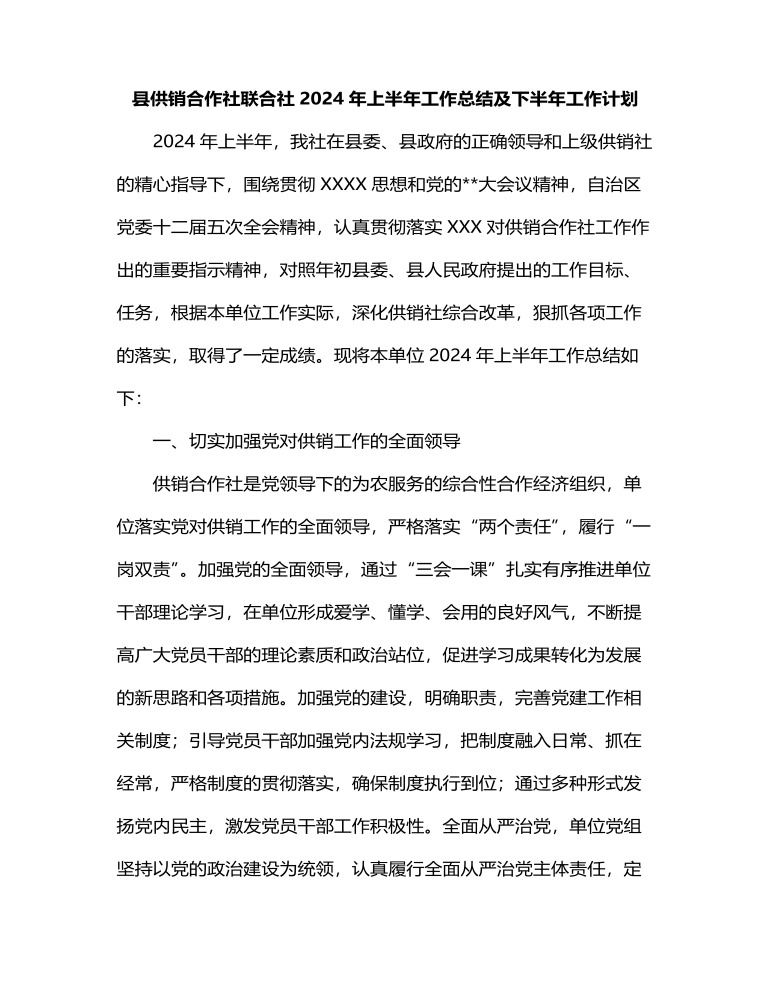 县供销合作社联合社 2024 年上半年工作总结及下半年工作计划

2024 年上半年，我社在县委、县政府的正确领导和上级供销社的精心指导下，围绕贯彻 XXXX 思想和党的**大会议精神，自治区党委十二届五次全会精神，认真贯彻落实 XXX 对供销合作社工作作出的重要指示精神，对照年初县委、县人民政府提出的工作目标、任务，根据本单位工作实际，深化供销社综合改革，狠抓各项工作的落实，取得了一定成绩。现将本单位 2024 年上半年工作总结如下：

一、切实加强党对供销工作的全面领导

供销合作社是党领导下的为农服务的综合性合作经济组织，单位落实党对供销工作的全面领导，严格落实“两个责任”，履行“一岗双责”。加强党的全面领导，通过“三会一课”扎实有序推进单位干部理论学习，在单位形成爱学、懂学、会用的良好风气，不断提高广大党员干部的理论素质和政治站位，促进学习成果转化为发展的新思路和各项措施。加强党的建设，明确职责，完善党建工作相关制度；引导党员干部加强党内法规学习，把制度融入日常、抓在经常，严格制度的贯彻落实，确保制度执行到位；通过多种形式发扬党内民主，激发党员干部工作积极性。全面从严治党，单位党组坚持以党的政治建设为统领，认真履行全面从严治党主体责任，定